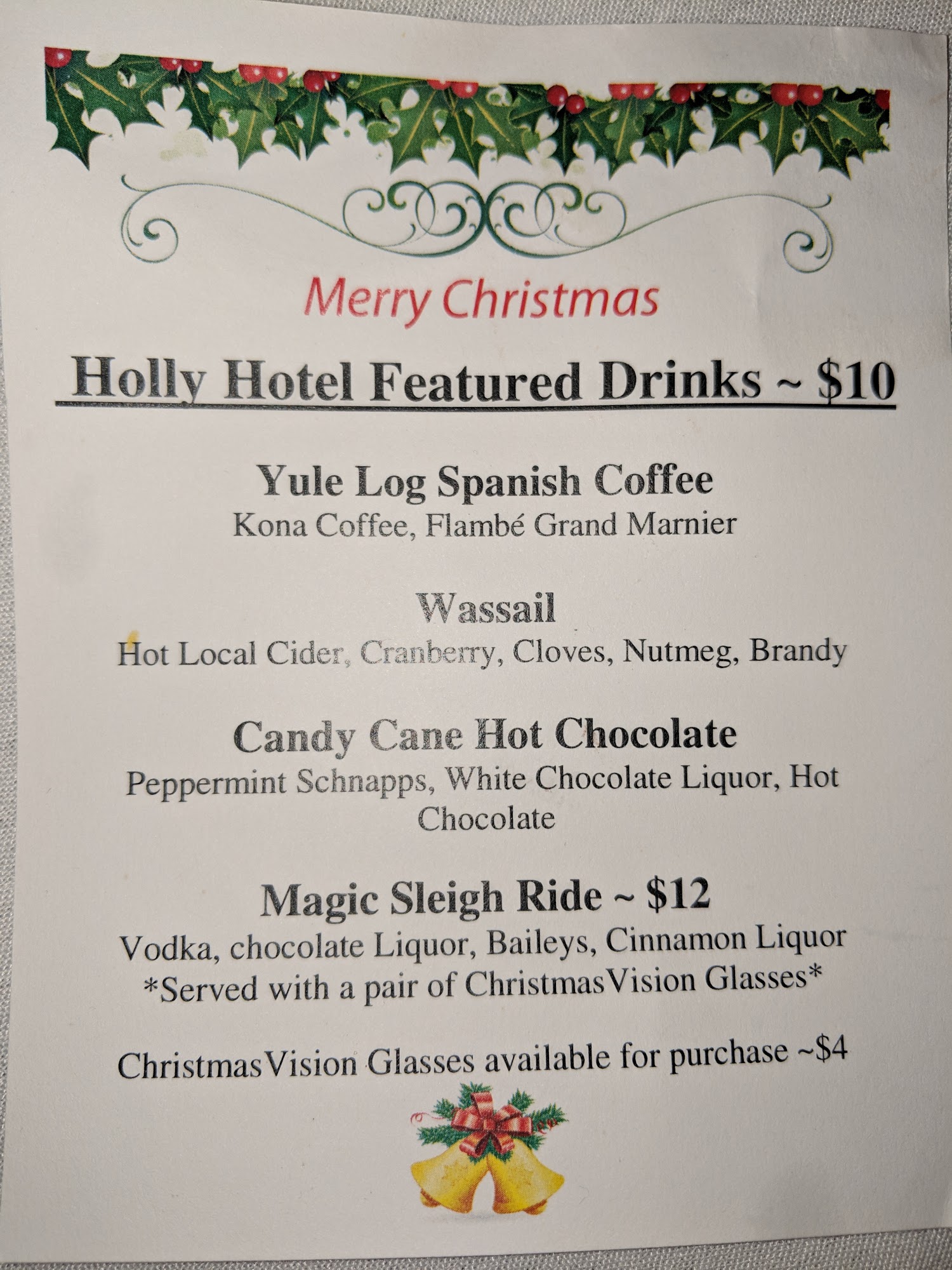 Merry Christmas

Holly Hotel Featured Drinks ~ $10

Yule Log Spanish Coffee
Kona Coffee, Flambé Grand Marnier

Wassail
Hot Local Cider, Cranberry, Cloves, Nutmeg, Brandy

Candy Cane Hot Chocolate
Peppermint Schnapps, White Chocolate Liquor, Hot Chocolate

Magic Sleigh Ride ~ $12
Vodka, chocolate Liquor, Baileys, Cinnamon Liquor
*Served with a pair of ChristmasVision Glasses*

ChristmasVision Glasses available for purchase ~$4